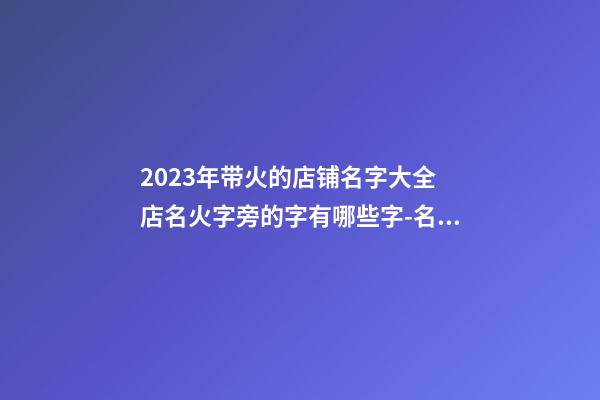 2023年带火的店铺名字大全 店名火字旁的字有哪些字-名...